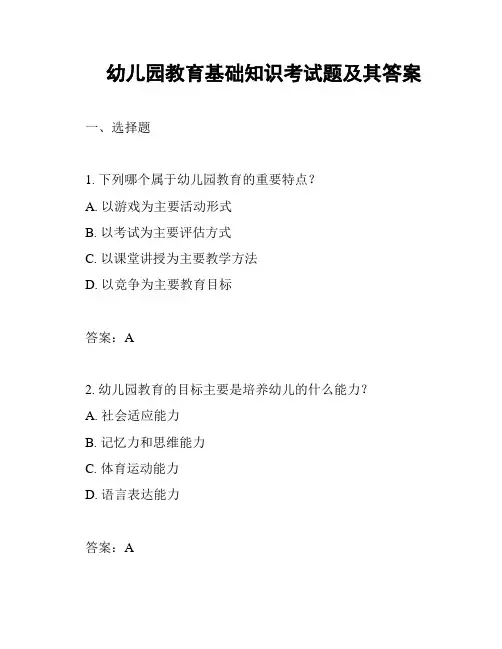 幼儿园教育基础知识考试题及其答案

一、选择题

1. 下列哪个属于幼儿园教育的重要特点？

A. 以游戏为主要活动形式

B. 以考试为主要评估方式

C. 以课堂讲授为主要教学方法

D. 以竞争为主要教育目标

答案：A

2. 幼儿园教育的目标主要是培养幼儿的什么能力？

A. 社会适应能力

B. 记忆力和思维能力

C. 体育运动能力

D. 语言表达能力

答案：A